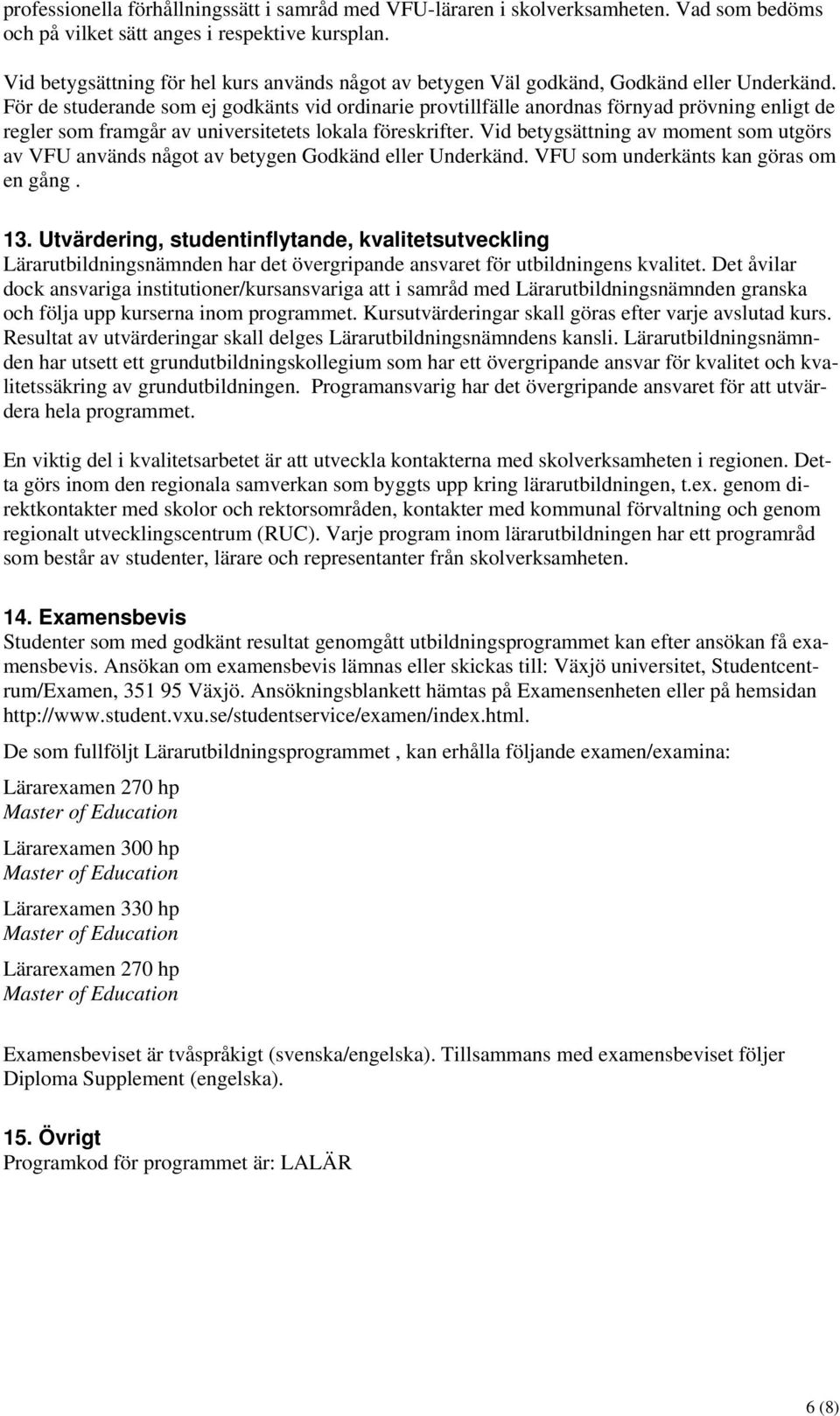 professionella förhållningssätt i samråd med VFU-läraren i skolverksamheten. Vad som bedöms och på vilket sätt anges i respektive kursplan.

Vid betygsättning för hel kurs används något av betygen Väl godkänd, Godkänd eller Underkänd. För de studerande som ej godkänts vid ordinarie provtillfälle anordnas förnyad prövning enligt de regler som framgår av universitetets lokala föreskrifter. Vid betygsättning av moment som utgörs av VFU används något av betygen Godkänd eller Underkänd. VFU som underkänts kan göras om en gång .

13. Utvärdering, studentinflytande, kvalitetsutveckling
Lärarutbildningsnämnden har det övergripande ansvaret för utbildningens kvalitet. Det åvilar dock ansvariga institutioner/kursansvariga att i samråd med Lärarutbildningsnämnden granska och följa upp kurserna inom programmet. Kursutvärderingar skall göras efter varje avslutad kurs. Resultat av utvärderingar skall delges Lärarutbildningsnämndens kansli. Lärarutbildningsnämnden har utsett ett grundutbildningskollegium som har ett övergripande ansvar för kvalitet och kvalitetssäkring av grundutbildningen. Programansvarig har det övergripande ansvaret för att utvärdera hela programmet.

En viktig del i kvalitetsarbetet är att utveckla kontakterna med skolverksamheten i regionen. Detta görs inom den regionala samverkan som byggts upp kring lärarutbildningen, t.ex. genom direktkontakter med skolor och rektorsområden, kontakter med kommunal förvaltning och genom regionalt utvecklingscentrum (RUC). Varje program inom lärarutbildningen har ett programråd som består av studenter, lärare och representanter från skolverksamheten.

14. Examensbevis
Studenter som med godkänt resultat genomgått utbildningsprogrammet kan efter ansökan få examensbevis. Ansökan om examensbevis lämnas eller skickas till: Växjö universitet, Studentcentrum/Examen, 351 95 Växjö. Ansökningsblankett hämtas på Examensenheten eller på hemsidan http://www.student.vxu.se/studentservice/examen/index.html.

De som fullföljt Lärarutbildningsprogrammet , kan erhålla följande examen/examina:

Lärarexamen 270 hp
Master of Education

Lärarexamen 300 hp
Master of Education

Lärarexamen 330 hp
Master of Education

Lärarexamen 270 hp
Master of Education

Examensbeviset är tvåspråkigt (svenska/engelska). Tillsammans med examensbeviset följer Diploma Supplement (engelska).

15. Övrigt
Programkod för programmet är: LALÄR

6 (8)